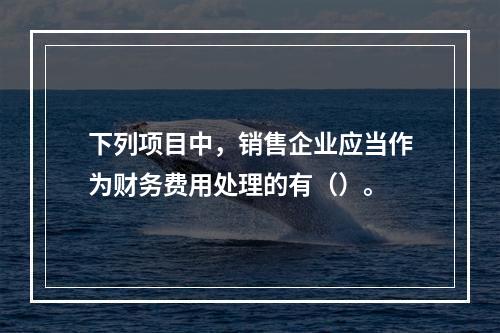 下列项目中，销售企业应当作为财务费用处理的有（）。